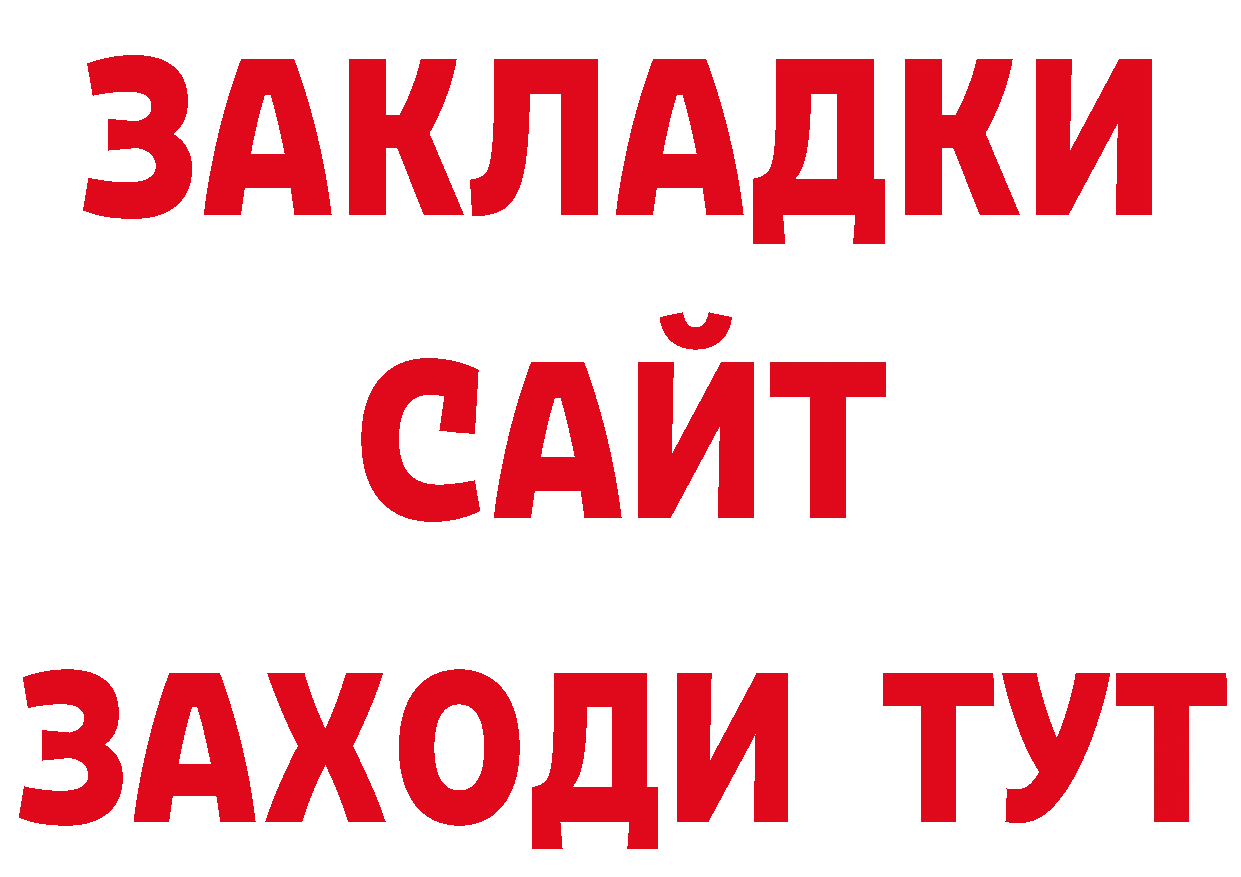 ЗАКЛАДКИ
САЙТ
ЗАХОДИ ТУТ